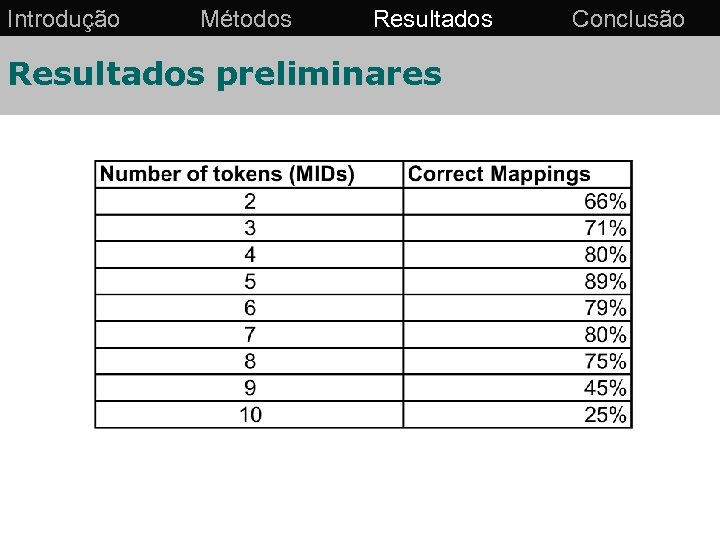 Introdução Métodos Resultados Conclusão

Resultados preliminares

| Number of tokens (MIDs) | Correct Mappings |
|---|---|
| 2 | 66% |
| 3 | 71% |
| 4 | 80% |
| 5 | 89% |
| 6 | 79% |
| 7 | 80% |
| 8 | 75% |
| 9 | 45% |
| 10 | 25% |